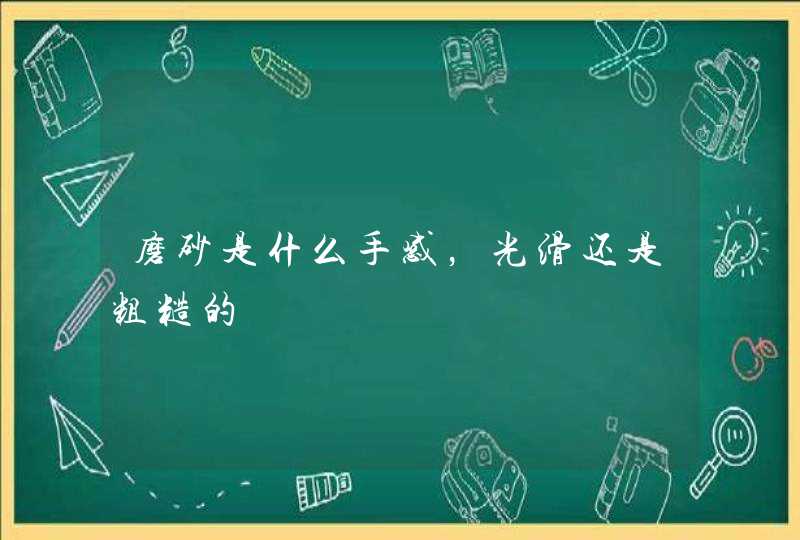 磨砂是什么手感，光滑还是粗糙的